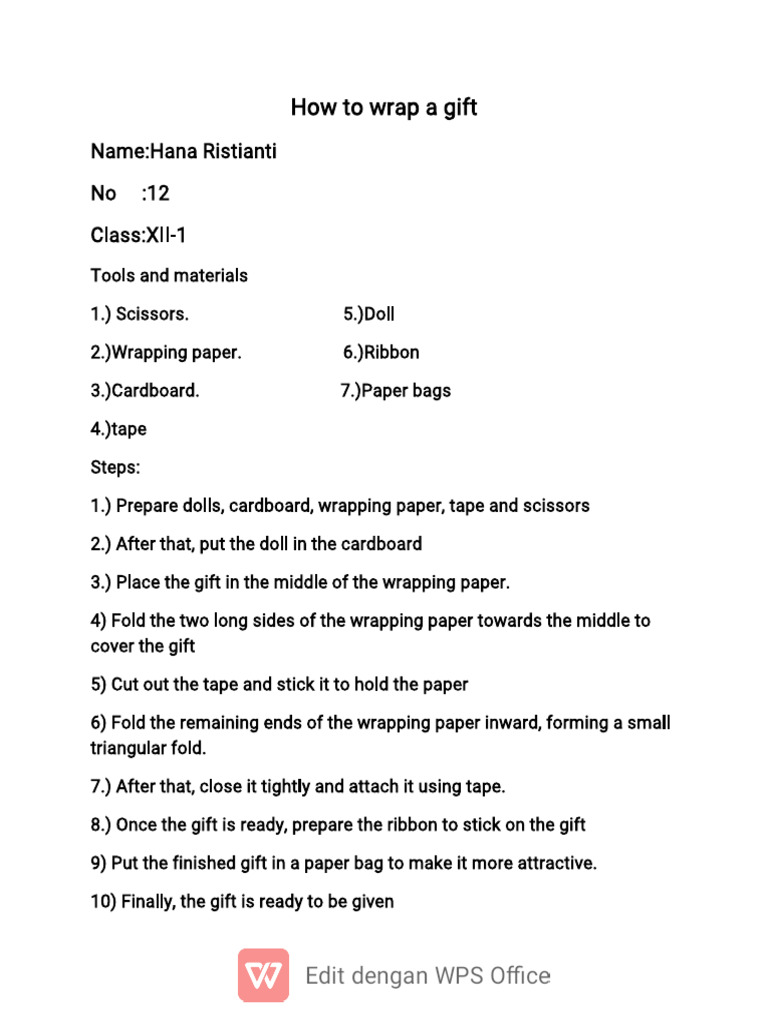 How to wrap a gift

Name:Hana Ristianti

No :12

Class:XII-1

Tools and materials

1.) Scissors.

2.)Wrapping paper.

3.)Cardboard.

4.)tape

5.)Doll

6.)Ribbon

7.)Paper bags

Steps:

1.) Prepare dolls, cardboard, wrapping paper, tape and scissors

2.) After that, put the doll in the cardboard

3.) Place the gift in the middle of the wrapping paper.

4) Fold the two long sides of the wrapping paper towards the middle to cover the gift

5) Cut out the tape and stick it to hold the paper

6) Fold the remaining ends of the wrapping paper inward, forming a small triangular fold.

7.) After that, close it tightly and attach it using tape.

8.) Once the gift is ready, prepare the ribbon to stick on the gift

9) Put the finished gift in a paper bag to make it more attractive.

10) Finally, the gift is ready to be given

Edit dengan WPS Office